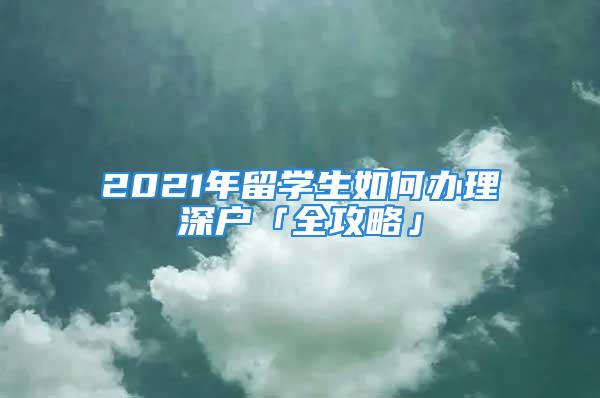 2021年留学生如何办理深户「全攻略」